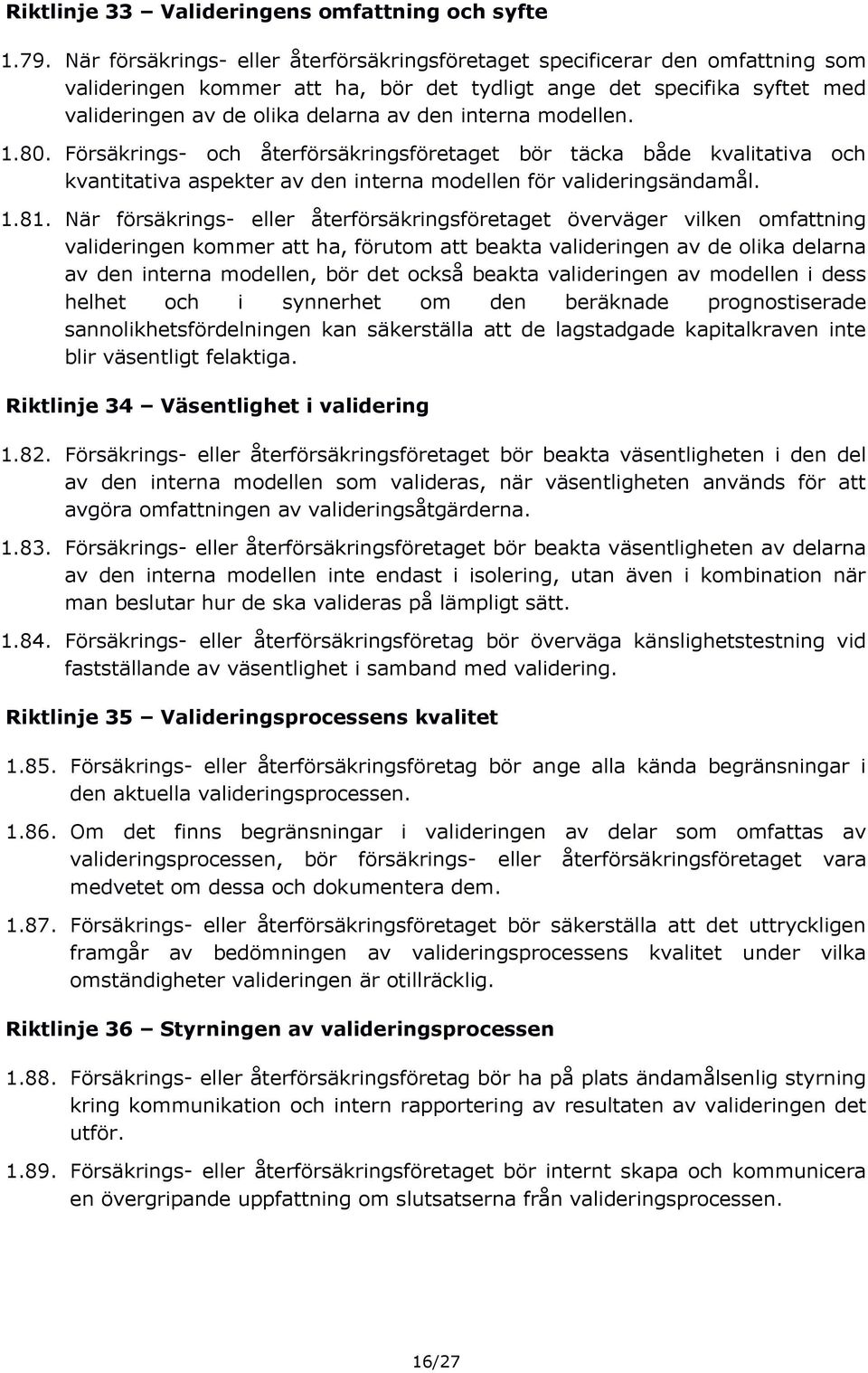 Riktlinje 33 – Valideringens omfattning och syfte

1.79. När försäkrings- eller återförsäkringsföretaget specificerar den omfattning som valideringen kommer att ha, bör det tydligt ange det specifika syftet med valideringen av de olika delarna av den interna modellen.

1.80. Försäkrings- och återförsäkringsföretaget bör täcka både kvalitativa och kvantitativa aspekter av den interna modellen för valideringsändamål.

1.81. När försäkrings- eller återförsäkringsföretaget överväger vilken omfattning valideringen kommer att ha, förutom att beakta valideringen av de olika delarna av den interna modellen, bör det också beakta valideringen av modellen i dess helhet och i synnerhet om den beräknade prognostiserade sannolikhetsfördelningen kan säkerställa att de lagstadgade kapitalkraven inte blir väsentligt felaktiga.

Riktlinje 34 – Väsentlighet i validering

1.82. Försäkrings- eller återförsäkringsföretaget bör beakta väsentligheten i den del av den interna modellen som valideras, när väsentligheten används för att avgöra omfattningen av valideringsåtgärderna.

1.83. Försäkrings- eller återförsäkringsföretaget bör beakta väsentligheten av delarna av den interna modellen inte endast i isolering, utan även i kombination när man beslutar hur de ska valideras på lämpligt sätt.

1.84. Försäkrings- eller återförsäkringsföretag bör överväga känslighetstestning vid fastställande av väsentlighet i samband med validering.

Riktlinje 35 – Valideringsprocessens kvalitet

1.85. Försäkrings- eller återförsäkringsföretag bör ange alla kända begränsningar i den aktuella valideringsprocessen.

1.86. Om det finns begränsningar i valideringen av delar som omfattas av valideringsprocessen, bör försäkrings- eller återförsäkringsföretaget vara medvetet om dessa och dokumentera dem.

1.87. Försäkrings- eller återförsäkringsföretaget bör säkerställa att det uttryckligen framgår av bedömningen av valideringsprocessens kvalitet under vilka omständigheter valideringen är otillräcklig.

Riktlinje 36 – Styrningen av valideringsprocessen

1.88. Försäkrings- eller återförsäkringsföretag bör ha på plats ändamålsenlig styrning kring kommunikation och intern rapportering av resultaten av valideringen det utför.

1.89. Försäkrings- eller återförsäkringsföretaget bör internt skapa och kommunicera en övergripande uppfattning om slutsatserna från valideringsprocessen.

16/27